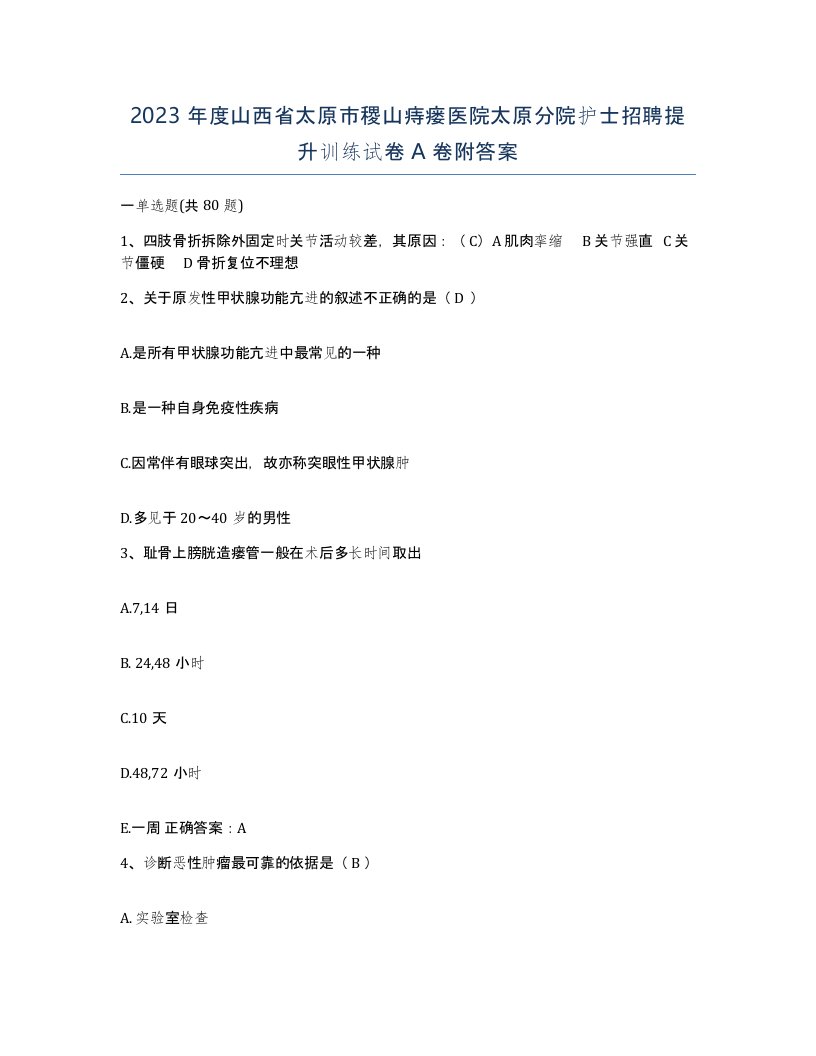 2023 年度山西省太原市稷山痔瘘医院太原分院护士招聘提升训练试卷 A 卷附答案

一单选题(共 80 题)

1、四肢骨折拆除外固定时关节活动较差，其原因：（C）A 肌肉挛缩　B 关节强直　C 关节僵硬　D 骨折复位不理想

2、关于原发性甲状腺功能亢进的叙述不正确的是（ D ）

A.是所有甲状腺功能亢进中最常见的一种

B.是一种自身免疫性疾病

C.因常伴有眼球突出，故亦称突眼性甲状腺肿

D.多见于 20～40 岁的男性

3、耻骨上膀胱造瘘管一般在术后多长时间取出

A.7,14 日

B. 24,48 小时

C.10 天

D.48,72 小时

E.一周 正确答案：A

4、诊断恶性肿瘤最可靠的依据是（ B ）

A. 实验室检查